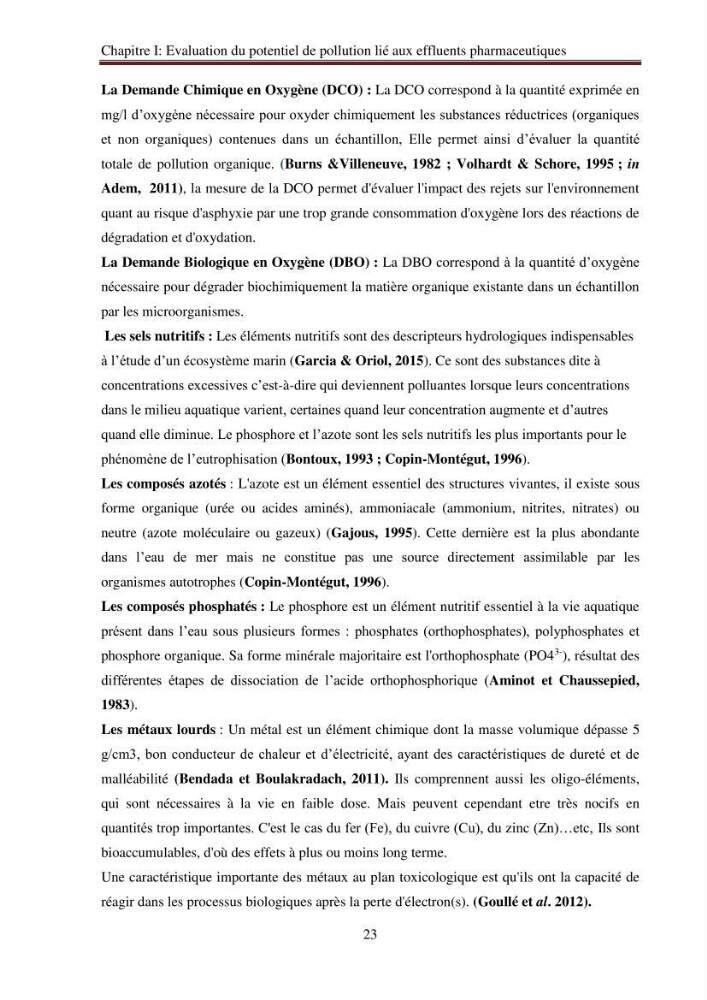 Chapitre I: Evaluation du potentiel de pollution lié aux effluents pharmaceutiques

La Demande Chimique en Oxygène (DCO) : La DCO correspond à la quantité exprimée en mg/l d'oxygène nécessaire pour oxyder chimiquement les substances réductrices (organiques et non organiques) contenues dans un échantillon, Elle permet ainsi d'évaluer la quantité totale de pollution organique. (Burns &Villeneuve, 1982 ; Volhardt & Schore, 1995 ; in Adem, 2011), la mesure de la DCO permet d'évaluer l'impact des rejets sur l'environnement quant au risque d'asphyxie par une trop grande consommation d'oxygène lors des réactions de dégradation et d'oxydation.

La Demande Biologique en Oxygène (DBO) : La DBO correspond à la quantité d'oxygène nécessaire pour dégrader biochimiquement la matière organique existante dans un échantillon par les microorganismes.

Les sels nutritifs : Les éléments nutritifs sont des descripteurs hydrologiques indispensables à l'étude d'un écosystème marin (Garcia & Oriol, 2015). Ce sont des substances dite à concentrations excessives c'est-à-dire qui deviennent polluantes lorsque leurs concentrations dans le milieu aquatique varient, certaines quand leur concentration augmente et d'autres quand elle diminue. Le phosphore et l'azote sont les sels nutritifs les plus importants pour le phénomène de l'eutrophisation (Bontoux, 1993 ; Copin-Montégut, 1996).

Les composés azotés : L'azote est un élément essentiel des structures vivantes, il existe sous forme organique (urée ou acides aminés), ammoniacale (ammonium, nitrites, nitrates) ou neutre (azote moléculaire ou gazeux) (Gajous, 1995). Cette dernière est la plus abondante dans l'eau de mer mais ne constitue pas une source directement assimilable par les organismes autotrophes (Copin-Montégut, 1996).

Les composés phosphatés : Le phosphore est un élément nutritif essentiel à la vie aquatique présent dans l'eau sous plusieurs formes : phosphates (orthophosphates), polyphosphates et phosphore organique. Sa forme minérale majoritaire est l'orthophosphate ($PO4^{3-}$), résultat des différentes étapes de dissociation de l'acide orthophosphorique (Aminot et Chaussepied, 1983).

Les métaux lourds : Un métal est un élément chimique dont la masse volumique dépasse 5 g/cm3, bon conducteur de chaleur et d'électricité, ayant des caractéristiques de dureté et de malléabilité (Bendada et Boulakradach, 2011). Ils comprennent aussi les oligo-éléments, qui sont nécessaires à la vie en faible dose. Mais peuvent cependant etre très nocifs en quantités trop importantes. C'est le cas du fer (Fe), du cuivre (Cu), du zinc (Zn)…etc, Ils sont bioaccumulables, d'où des effets à plus ou moins long terme.

Une caractéristique importante des métaux au plan toxicologique est qu'ils ont la capacité de réagir dans les processus biologiques après la perte d'électron(s). (Goullé et al. 2012).

23